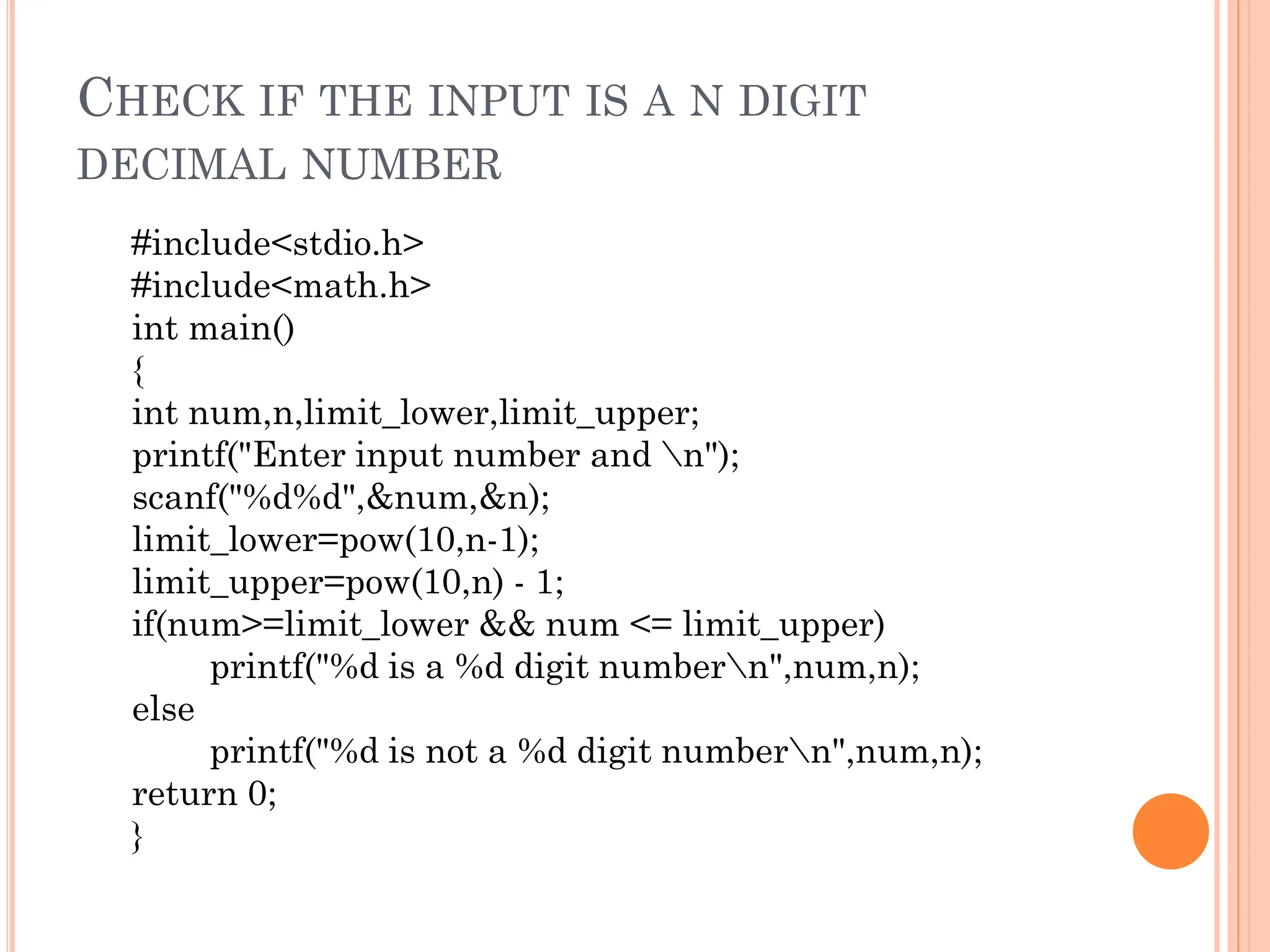 CHECK IF THE INPUT IS A N DIGIT DECIMAL NUMBER

#include<stdio.h>
#include<math.h>
int main()
{
int num,n,limit_lower,limit_upper;
printf("Enter input number and \n");
scanf("%d%d",&num,&n);
limit_lower=pow(10,n-1);
limit_upper=pow(10,n) - 1;
if(num>=limit_lower && num <= limit_upper)
printf("%d is a %d digit number\n",num,n);
else
printf("%d is not a %d digit number\n",num,n);
return 0;
}